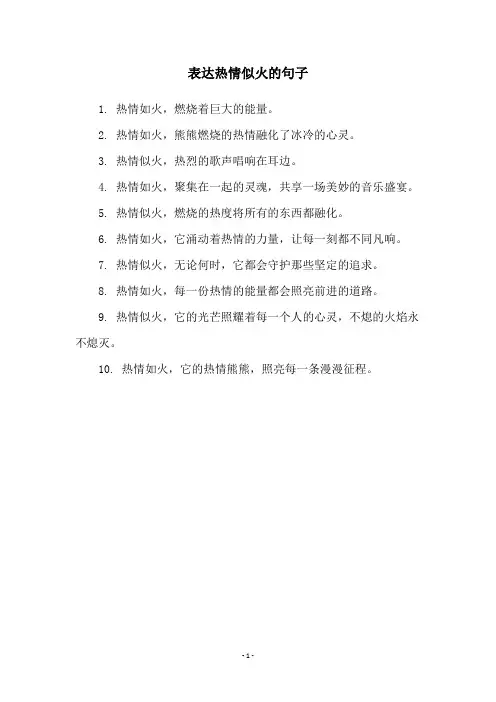 表达热情似火的句子

1. 热情如火，燃烧着巨大的能量。

2. 热情如火，熊熊燃烧的热情融化了冰冷的心灵。

3. 热情似火，热烈的歌声唱响在耳边。

4. 热情如火，聚集在一起的灵魂，共享一场美妙的音乐盛宴。

5. 热情似火，燃烧的热度将所有的东西都融化。

6. 热情如火，它涌动着热情的力量，让每一刻都不同凡响。

7. 热情似火，无论何时，它都会守护那些坚定的追求。

8. 热情如火，每一份热情的能量都会照亮前进的道路。

9. 热情似火，它的光芒照耀着每一个人的心灵，不熄的火焰永不熄灭。

10. 热情如火，它的热情熊熊，照亮每一条漫漫征程。

- 1 -